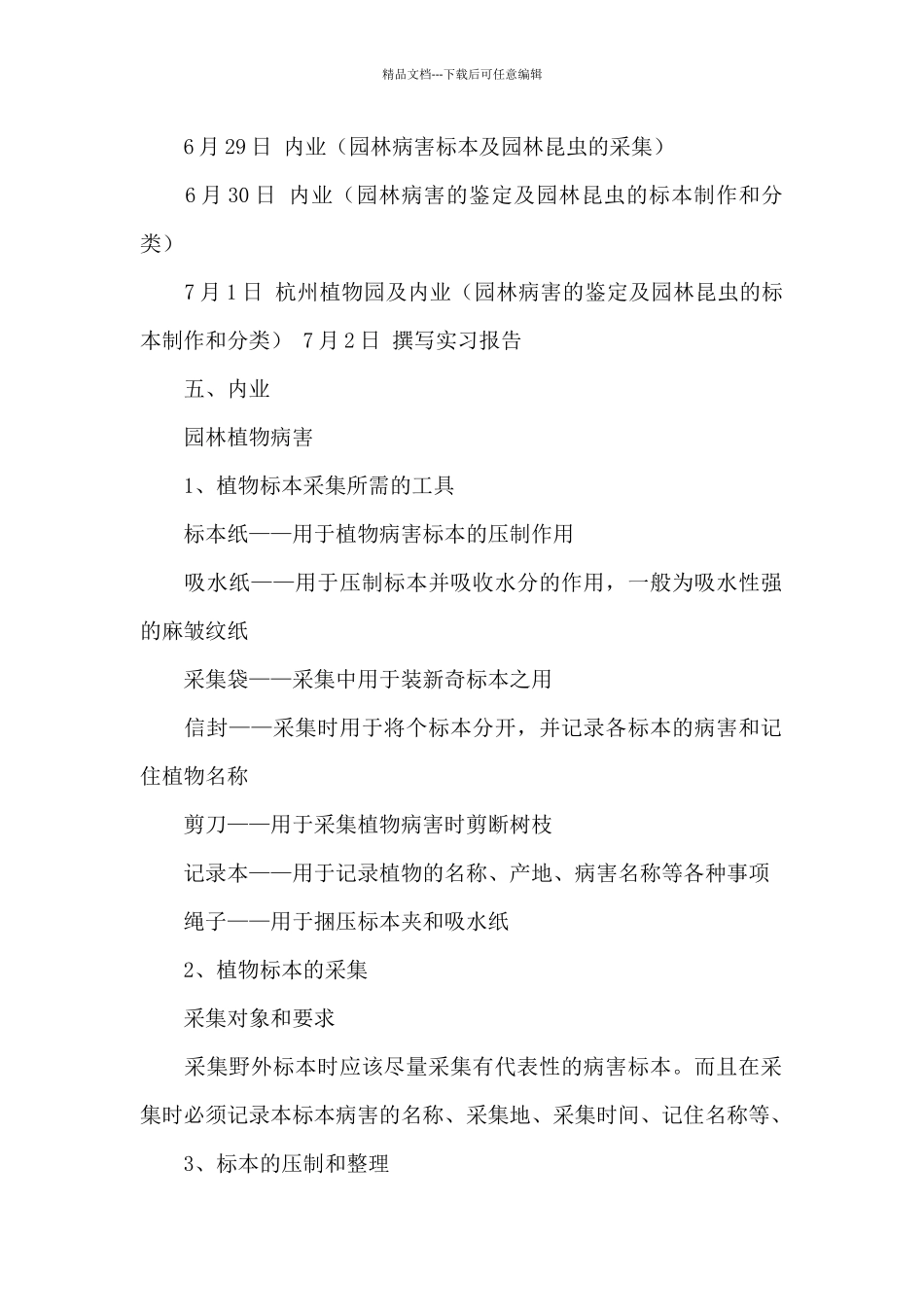 精品文档---下载后可任意编辑

6月29日 内业（园林病害标本及园林昆虫的采集）

6月30日 内业（园林病害的鉴定及园林昆虫的标本制作和分类）

7月1日 杭州植物园及内业（园林病害的鉴定及园林昆虫的标本制作和分类） 7月2日 撰写实习报告

五、内业

园林植物病害

1、植物标本采集所需的工具

标本纸——用于植物病害标本的压制作用

吸水纸——用于压制标本并吸收水分的作用，一般为吸水性强的麻皱纹纸

采集袋——采集中用于装新奇标本之用

信封——采集时用于将个标本分开，并记录各标本的病害和记住植物名称

剪刀——用于采集植物病害时剪断树枝

记录本——用于记录植物的名称、产地、病害名称等各种事项

绳子——用于捆压标本夹和吸水纸

2、植物标本的采集

采集对象和要求

采集野外标本时应该尽量采集有代表性的病害标本。而且在采集时必须记录本标本病害的名称、采集地、采集时间、记住名称等、

3、标本的压制和整理